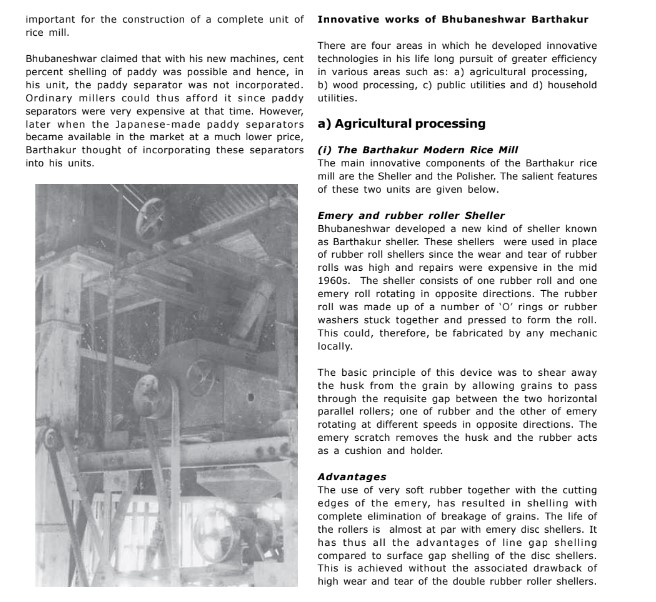 important for the construction of a complete unit of rice mill.

Bhubaneshwar claimed that with his new machines, cent percent shelling of paddy was possible and hence, in his unit, the paddy separator was not incorporated. Ordinary millers could thus afford it since paddy separators were very expensive at that time. However, later when the Japanese-made paddy separators became available in the market at a much lower price, Barthakur thought of incorporating these separators into his units.

Innovative works of Bhubaneshwar Barthakur

There are four areas in which he developed innovative technologies in his life long pursuit of greater efficiency in various areas such as: a) agricultural processing, b) wood processing, c) public utilities and d) household utilities.

a) Agricultural processing

(i) The Barthakur Modern Rice Mill
The main innovative components of the Barthakur rice mill are the Sheller and the Polisher. The salient features of these two units are given below.

Emery and rubber roller Sheller
Bhubaneshwar developed a new kind of sheller known as Barthakur sheller. These shellers were used in place of rubber roll shellers since the wear and tear of rubber rolls was high and repairs were expensive in the mid 1960s. The sheller consists of one rubber roll and one emery roll rotating in opposite directions. The rubber roll was made up of a number of 'O' rings or rubber washers stuck together and pressed to form the roll. This could, therefore, be fabricated by any mechanic locally.

The basic principle of this device was to shear away the husk from the grain by allowing grains to pass through the requisite gap between the two horizontal parallel rollers; one of rubber and the other of emery rotating at different speeds in opposite directions. The emery scratch removes the husk and the rubber acts as a cushion and holder.

Advantages
The use of very soft rubber together with the cutting edges of the emery, has resulted in shelling with complete elimination of breakage of grains. The life of the rollers is almost at par with emery disc shellers. It has thus all the advantages of line gap shelling compared to surface gap shelling of the disc shellers. This is achieved without the associated drawback of high wear and tear of the double rubber roller shellers.